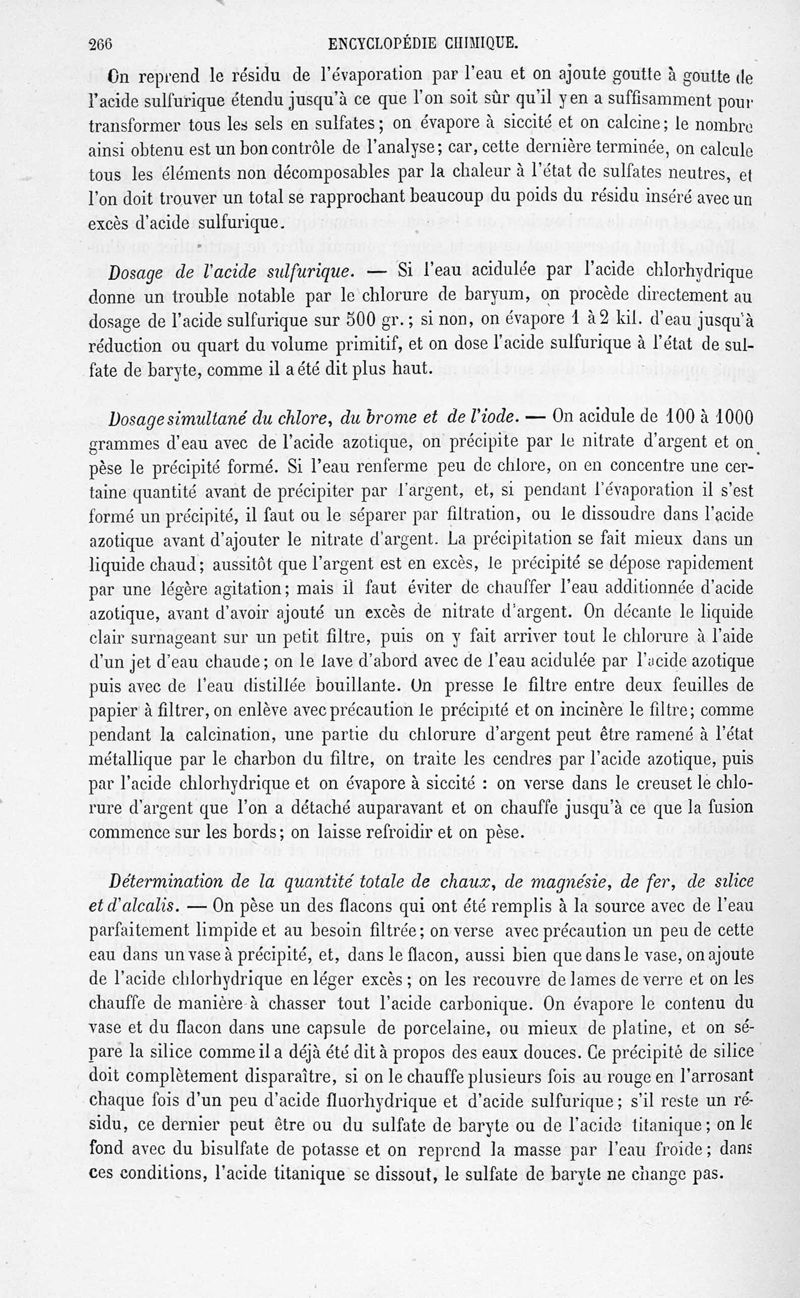 266 ENCYCLOPÉDIE CHIMIQUE.

On reprend le résidu de l'évaporation par l'eau et on ajoute goutte à goutte de l'acide sulfurique étendu jusqu'à ce que l'on soit sûr qu'il y en a suffisamment pour transformer tous les sels en sulfates; on évapore à siccité et on calcine; le nombre ainsi obtenu est un bon contrôle de l'analyse; car, cette dernière terminée, on calcule tous les éléments non décomposables par la chaleur à l'état de sulfates neutres, et l'on doit trouver un total se rapprochant beaucoup du poids du résidu inséré avec un excès d'acide sulfurique.

Dosage de l'acide sulfurique. — Si l'eau acidulée par l'acide chlorhydrique donne un trouble notable par le chlorure de baryum, on procède directement au dosage de l'acide sulfurique sur 500 gr.; si non, on évapore 1 à 2 kil. d'eau jusqu'à réduction ou quart du volume primitif, et on dose l'acide sulfurique à l'état de sulfate de baryte, comme il a été dit plus haut.

Dosage simultané du chlore, du brome et de l'iode. — On acidule de 100 à 1000 grammes d'eau avec de l'acide azotique, on précipite par le nitrate d'argent et on pèse le précipité formé. Si l'eau renferme peu de chlore, on en concentre une certaine quantité avant de précipiter par l'argent, et, si pendant l'évaporation il s'est formé un précipité, il faut ou le séparer par filtration, ou le dissoudre dans l'acide azotique avant d'ajouter le nitrate d'argent. La précipitation se fait mieux dans un liquide chaud; aussitôt que l'argent est en excès, le précipité se dépose rapidement par une légère agitation; mais il faut éviter de chauffer l'eau additionnée d'acide azotique, avant d'avoir ajouté un excès de nitrate d'argent. On décante le liquide clair surnageant sur un petit filtre, puis on y fait arriver tout le chlorure à l'aide d'un jet d'eau chaude; on le lave d'abord avec de l'eau acidulée par l'acide azotique puis avec de l'eau distillée bouillante. On presse le filtre entre deux feuilles de papier à filtrer, on enlève avec précaution le précipité et on incinère le filtre; comme pendant la calcination, une partie du chlorure d'argent peut être ramené à l'état métallique par le charbon du filtre, on traite les cendres par l'acide azotique, puis par l'acide chlorhydrique et on évapore à siccité : on verse dans le creuset le chlorure d'argent que l'on a détaché auparavant et on chauffe jusqu'à ce que la fusion commence sur les bords; on laisse refroidir et on pèse.

Détermination de la quantité totale de chaux, de magnésie, de fer, de silice et d'alcalis. — On pèse un des flacons qui ont été remplis à la source avec de l'eau parfaitement limpide et au besoin filtrée; on verse avec précaution un peu de cette eau dans un vase à précipité, et, dans le flacon, aussi bien que dans le vase, on ajoute de l'acide chlorhydrique en léger excès; on les recouvre de lames de verre et on les chauffe de manière à chasser tout l'acide carbonique. On évapore le contenu du vase et du flacon dans une capsule de porcelaine, ou mieux de platine, et on sépare la silice comme il a déjà été dit à propos des eaux douces. Ce précipité de silice doit complètement disparaître, si on le chauffe plusieurs fois au rouge en l'arrosant chaque fois d'un peu d'acide fluorhydrique et d'acide sulfurique; s'il reste un résidu, ce dernier peut être ou du sulfate de baryte ou de l'acide titanique; on le fond avec du bisulfate de potasse et on reprend la masse par l'eau froide; dans ces conditions, l'acide titanique se dissout, le sulfate de baryte ne change pas.